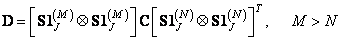 $\mathbf{D} = \left[ \mathbf{S1}_J^{(M)} \otimes \mathbf{S1}_J^{(M)} \right] \mathbf{C} \left[ \mathbf{S1}_J^{(N)} \otimes \mathbf{S1}_J^{(N)} \right]^T, \quad M > N$